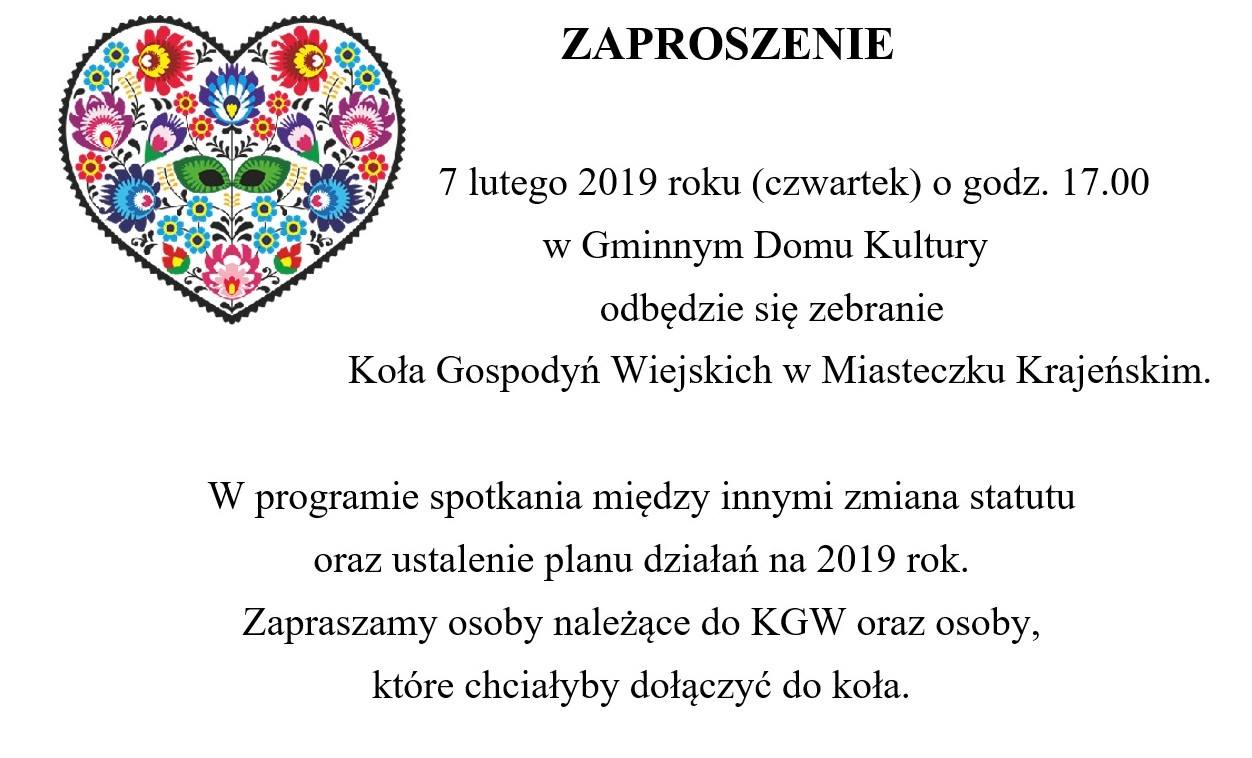 ZAPROSZENIE

7 lutego 2019 roku (czwartek) o godz. 17.00
w Gminnym Domu Kultury
odbędzie się zebranie
Koła Gospodyń Wiejskich w Miasteczku Krajeńskim.

W programie spotkania między innymi zmiana statutu
oraz ustalenie planu działań na 2019 rok.
Zapraszamy osoby należące do KGW oraz osoby,
które chciałyby dołączyć do koła.